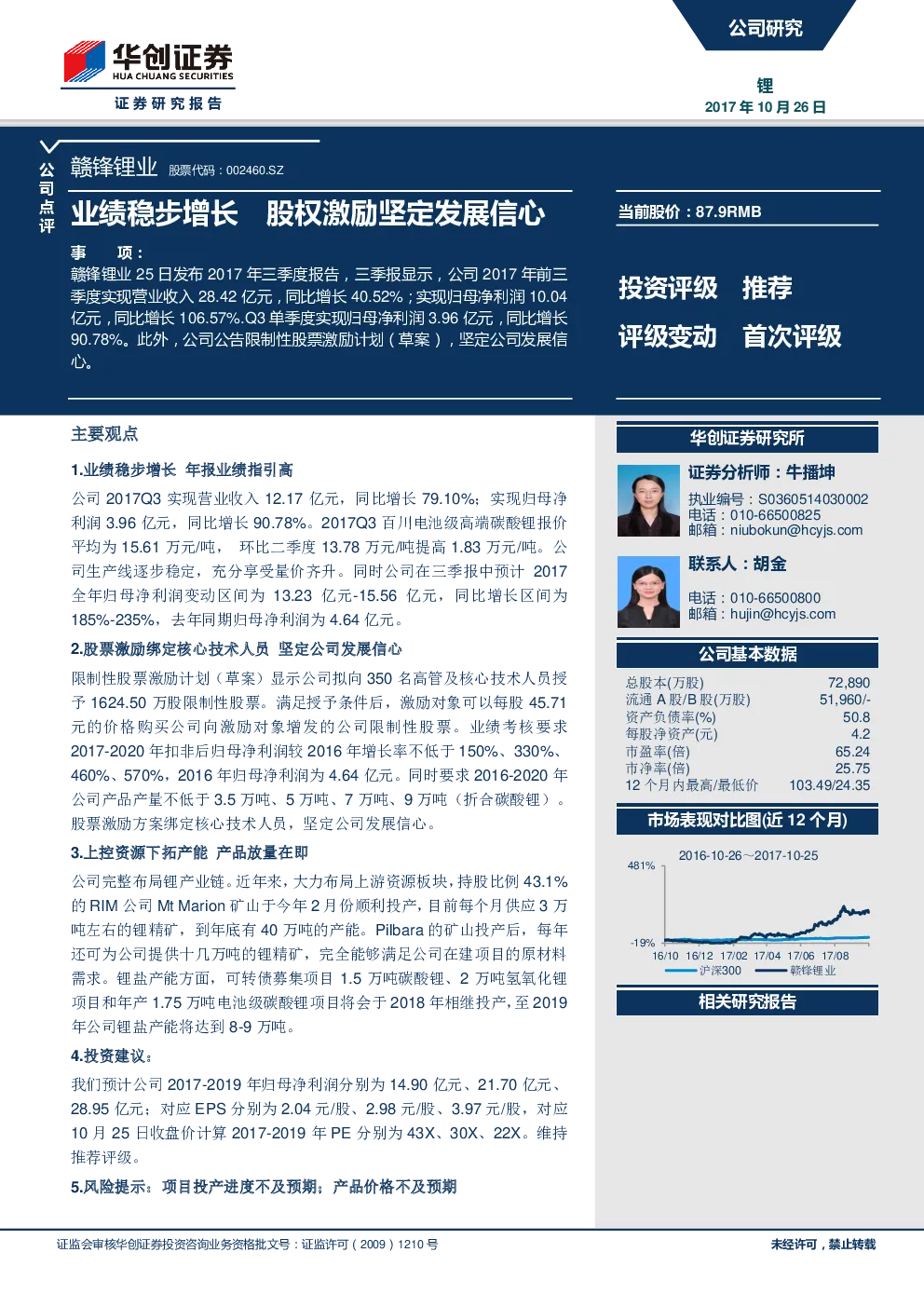 华创证券
HUA CHUANG SECURITIES
证券研究报告

公司研究

锂
2017 年 10 月 26 日

公司点评

赣锋锂业 股票代码：002460.SZ

业绩稳步增长 股权激励坚定发展信心

事 项：
赣锋锂业 25 日发布 2017 年三季度报告，三季报显示，公司 2017 年前三季度实现营业收入 28.42 亿元，同比增长 40.52%；实现归母净利润 10.04 亿元，同比增长 106.57%.Q3 单季度实现归母净利润 3.96 亿元，同比增长 90.78%。此外，公司公告限制性股票激励计划（草案），坚定公司发展信心。

当前股价：87.9RMB

投资评级 推荐
评级变动 首次评级

主要观点

1.业绩稳步增长 年报业绩指引高

公司 2017Q3 实现营业收入 12.17 亿元，同比增长 79.10%；实现归母净利润 3.96 亿元，同比增长 90.78%。2017Q3 百川电池级高端碳酸锂报价平均为 15.61 万元/吨， 环比二季度 13.78 万元/吨提高 1.83 万元/吨。公司生产线逐步稳定，充分享受量价齐升。同时公司在三季报中预计 2017 全年归母净利润变动区间为 13.23 亿元-15.56 亿元，同比增长区间为 185%-235%，去年同期归母净利润为 4.64 亿元。

2.股票激励绑定核心技术人员 坚定公司发展信心

限制性股票激励计划（草案）显示公司拟向 350 名高管及核心技术人员授予 1624.50 万股限制性股票。满足授予条件后，激励对象可以每股 45.71 元的价格购买公司向激励对象增发的公司限制性股票。业绩考核要求 2017-2020 年扣非后归母净利润较 2016 年增长率不低于 150%、330%、460%、570%，2016 年归母净利润为 4.64 亿元。同时要求 2016-2020 年公司产品产量不低于 3.5 万吨、5 万吨、7 万吨、9 万吨（折合碳酸锂）。股票激励方案绑定核心技术人员，坚定公司发展信心。

3.上控资源下拓产能 产品放量在即

公司完整布局锂产业链。近年来，大力布局上游资源板块，持股比例 43.1% 的 RIM 公司 Mt Marion 矿山于今年 2 月份顺利投产，目前每个月供应 3 万吨左右的锂精矿，到年底有 40 万吨的产能。Pilbara 的矿山投产后，每年还可为公司提供十几万吨的锂精矿，完全能够满足公司在建项目的原材料需求。锂盐产能方面，可转债募集项目 1.5 万吨碳酸锂、2 万吨氢氧化锂项目和年产 1.75 万吨电池级碳酸锂项目将会于 2018 年相继投产，至 2019 年公司锂盐产能将达到 8-9 万吨。

4.投资建议：

我们预计公司 2017-2019 年归母净利润分别为 14.90 亿元、21.70 亿元、28.95 亿元；对应 EPS 分别为 2.04 元/股、2.98 元/股、3.97 元/股，对应 10 月 25 日收盘价计算 2017-2019 年 PE 分别为 43X、30X、22X。维持推荐评级。

5.风险提示：项目投产进度不及预期；产品价格不及预期

华创证券研究所

证券分析师：牛播坤
执业编号：S0360514030002
电话：010-66500825
邮箱：niubokun@hcyjs.com

联系人：胡金
电话：010-66500800
邮箱：hujin@hcyjs.com

公司基本数据

| 总股本(万股) | 72,890 |
|---|---|
| 流通 A 股/B 股(万股) | 51,960/- |
| 资产负债率(%) | 50.8 |
| 每股净资产(元) | 4.2 |
| 市盈率(倍) | 65.24 |
| 市净率(倍) | 25.75 |
| 12 个月内最高/最低价 | 103.49/24.35 |

市场表现对比图(近 12 个月)

2016-10-26～2017-10-25
481%
-19%
16/10 16/12 17/02 17/04 17/06 17/08
沪深300 赣锋锂业

相关研究报告

证监会审核华创证券投资咨询业务资格批文号：证监许可（2009）1210 号

未经许可，禁止转载